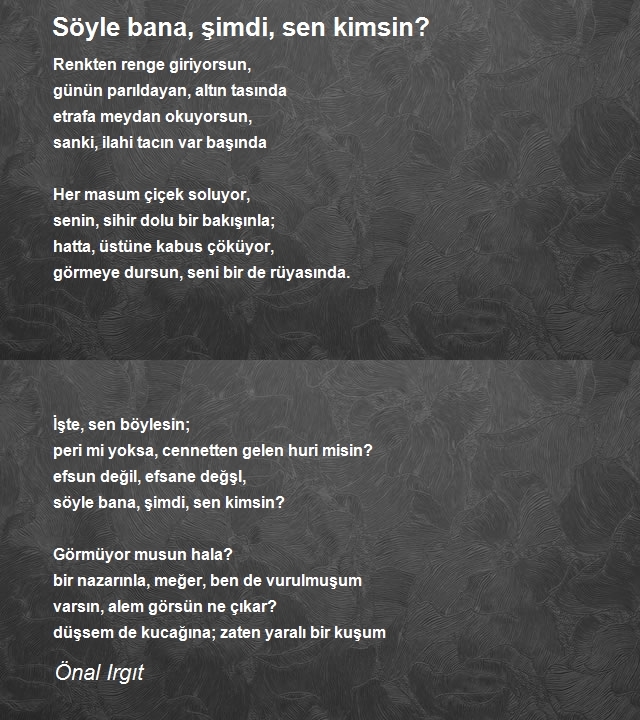 Söyle bana, şimdi, sen kimsin?

Renkten renge giriyorsun,
günün parıldayan, altın tasında
etrafa meydan okuyorsun,
sanki, ilahi tacın var başında

Her masum çiçek soluyor,
senin, sihir dolu bir bakışınla;
hatta, üstüne kabus çöküyor,
görmeye dursun, seni bir de rüyasında.

İşte, sen böylesin;
peri mi yoksa, cennetten gelen huri misin?
efsun değil, efsane değşl,
söyle bana, şimdi, sen kimsin?

Görmüyor musun hala?
bir nazarınla, meğer, ben de vurulmuşum
varsın, alem görsün ne çıkar?
düşsem de kucağına; zaten yaralı bir kuşum

Önal Irgıt